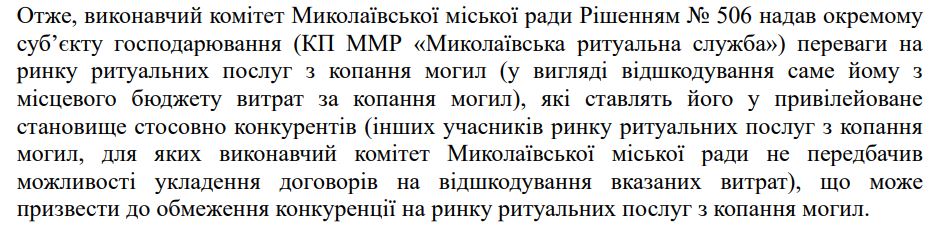 Отже, виконавчий комітет Миколаївської міської ради Рішенням № 506 надав окремому суб'єкту господарювання (КП ММР «Миколаївська ритуальна служба») переваги на ринку ритуальних послуг з копання могил (у вигляді відшкодування саме йому з місцевого бюджету витрат за копання могил), які ставлять його у привілейоване становище стосовно конкурентів (інших учасників ринку ритуальних послуг з копання могил, для яких виконавчий комітет Миколаївської міської ради не передбачив можливості укладення договорів на відшкодування вказаних витрат), що може призвести до обмеження конкуренції на ринку ритуальних послуг з копання могил.